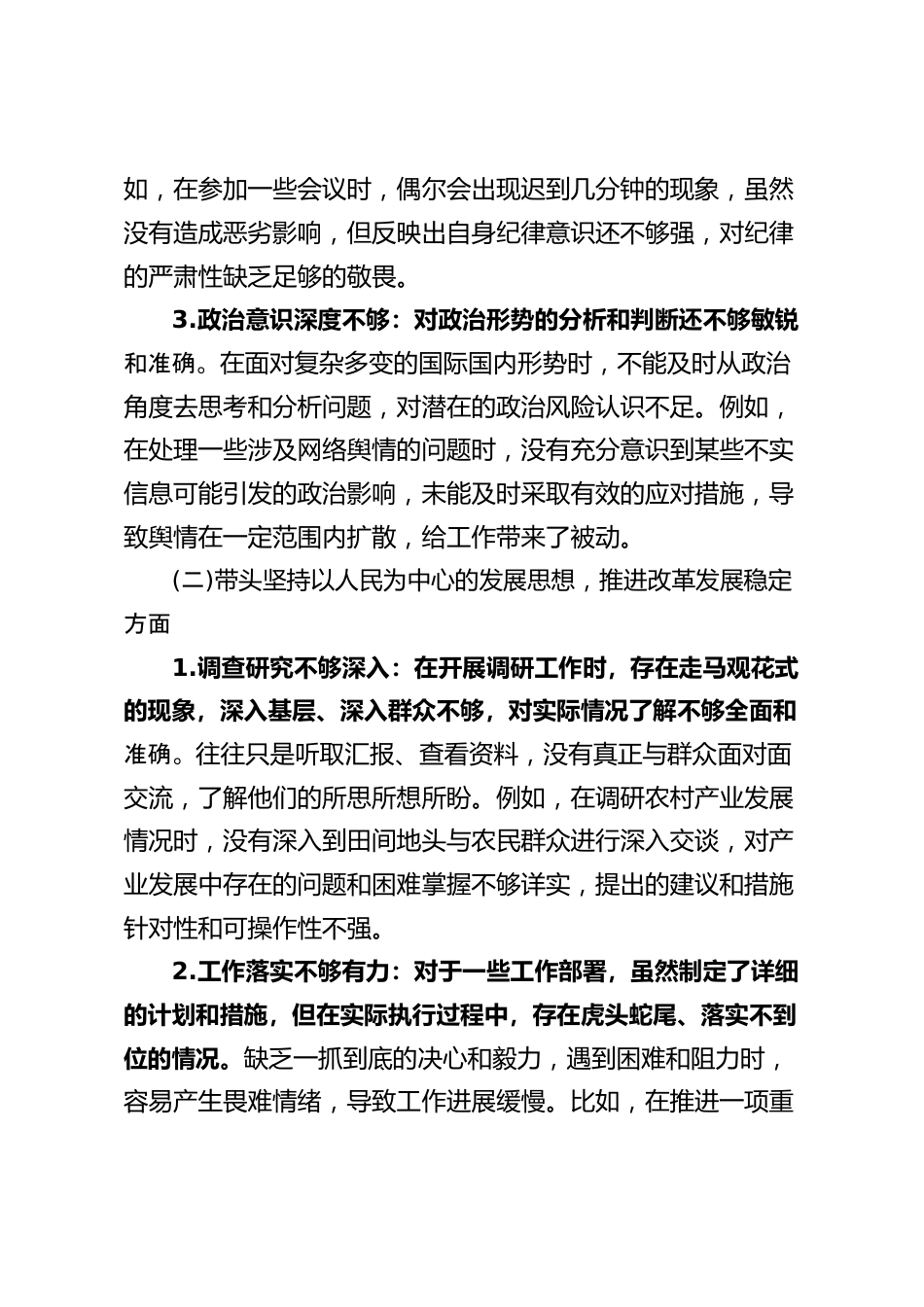 如，在参加一些会议时，偶尔会出现迟到几分钟的现象，虽然没有造成恶劣影响，但反映出自身纪律意识还不够强，对纪律的严肃性缺乏足够的敬畏。

3.政治意识深度不够：对政治形势的分析和判断还不够敏锐和准确。在面对复杂多变的国际国内形势时，不能及时从政治角度去思考和分析问题，对潜在的政治风险认识不足。例如，在处理一些涉及网络舆情的问题时，没有充分意识到某些不实信息可能引发的政治影响，未能及时采取有效的应对措施，导致舆情在一定范围内扩散，给工作带来了被动。

(二)带头坚持以人民为中心的发展思想，推进改革发展稳定方面

1.调查研究不够深入：在开展调研工作时，存在走马观花式的现象，深入基层、深入群众不够，对实际情况了解不够全面和准确。往往只是听取汇报、查看资料，没有真正与群众面对面交流，了解他们的所思所想所盼。例如，在调研农村产业发展情况时，没有深入到田间地头与农民群众进行深入交谈，对产业发展中存在的问题和困难掌握不够详实，提出的建议和措施针对性和可操作性不强。

2.工作落实不够有力：对于一些工作部署，虽然制定了详细的计划和措施，但在实际执行过程中，存在虎头蛇尾、落实不到位的情况。缺乏一抓到底的决心和毅力，遇到困难和阻力时，容易产生畏难情绪，导致工作进展缓慢。比如，在推进一项重